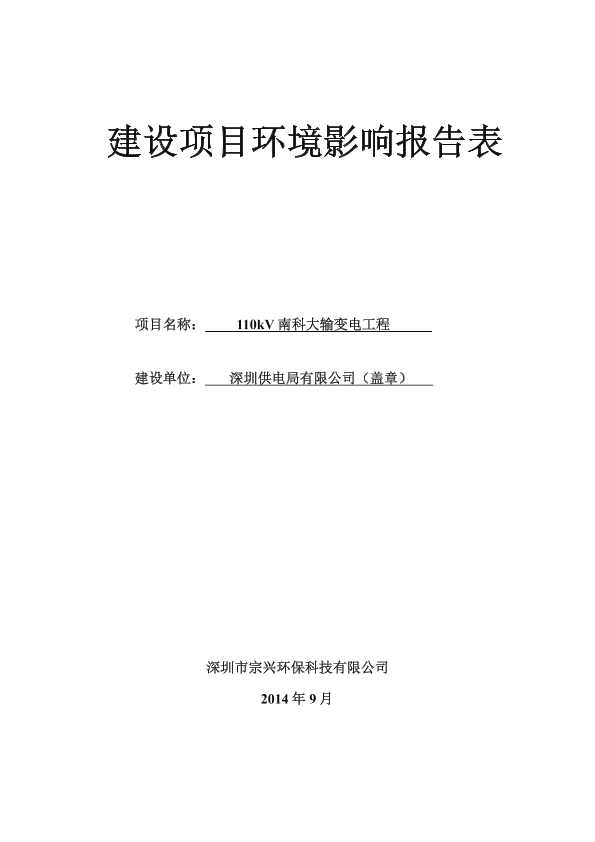 建设项目环境影响报告表

项目名称：110kV 南科大输变电工程

建设单位：深圳供电局有限公司（盖章）

深圳市宗兴环保科技有限公司

2014 年 9 月